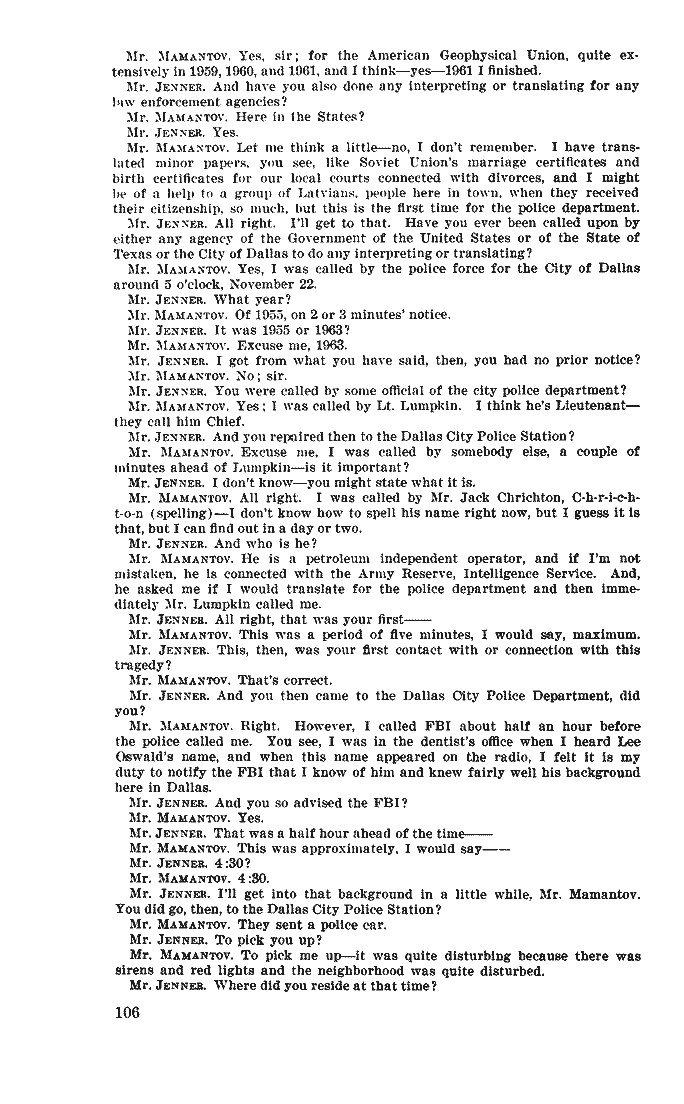 Mr. MAMANTOV. Yes, sir; for the American Geophysical Union, quite extensively in 1959, 1960, and 1961, and I think—yes—1961 I finished.

Mr. JENNER. And have you also done any interpreting or translating for any law enforcement agencies?

Mr. MAMANTOV. Here in the States?

Mr. JENNER. Yes.

Mr. MAMANTOV. Let me think a little—no, I don't remember. I have translated minor papers, you see, like Soviet Union's marriage certificates and birth certificates for our local courts connected with divorces, and I might be of a help to a group of Latvians, people here in town, when they received their citizenship, so much, but this is the first time for the police department.

Mr. JENNER. All right. I'll get to that. Have you ever been called upon by either any agency of the Government of the United States or of the State of Texas or the City of Dallas to do any interpreting or translating?

Mr. MAMANTOV. Yes, I was called by the police force for the City of Dallas around 5 o'clock, November 22.

Mr. JENNER. What year?

Mr. MAMANTOV. Of 1955, on 2 or 3 minutes' notice.

Mr. JENNER. It was 1955 or 1963?

Mr. MAMANTOV. Excuse me, 1963.

Mr. JENNER. I got from what you have said, then, you had no prior notice?

Mr. MAMANTOV. No; sir.

Mr. JENNER. You were called by some official of the city police department?

Mr. MAMANTOV. Yes; I was called by Lt. Lumpkin. I think he's Lieutenant—they call him Chief.

Mr. JENNER. And you repaired then to the Dallas City Police Station?

Mr. MAMANTOV. Excuse me, I was called by somebody else, a couple of minutes ahead of Lumpkin—is it important?

Mr. JENNER. I don't know—you might state what it is.

Mr. MAMANTOV. All right. I was called by Mr. Jack Chrichton, C-h-r-i-c-h-t-o-n (spelling)—I don't know how to spell his name right now, but I guess it is that, but I can find out in a day or two.

Mr. JENNER. And who is he?

Mr. MAMANTOV. He is a petroleum independent operator, and if I'm not mistaken, he is connected with the Army Reserve, Intelligence Service. And, he asked me if I would translate for the police department and then immediately Mr. Lumpkin called me.

Mr. JENNER. All right, that was your first——

Mr. MAMANTOV. This was a period of five minutes, I would say, maximum.

Mr. JENNER. This, then, was your first contact with or connection with this tragedy?

Mr. MAMANTOV. That's correct.

Mr. JENNER. And you then came to the Dallas City Police Department, did you?

Mr. MAMANTOV. Right. However, I called FBI about half an hour before the police called me. You see, I was in the dentist's office when I heard Lee Oswald's name, and when this name appeared on the radio, I felt it is my duty to notify the FBI that I know of him and knew fairly well his background here in Dallas.

Mr. JENNER. And you so advised the FBI?

Mr. MAMANTOV. Yes.

Mr. JENNER. That was a half hour ahead of the time——

Mr. MAMANTOV. This was approximately, I would say——

Mr. JENNER. 4:30?

Mr. MAMANTOV. 4:30.

Mr. JENNER. I'll get into that background in a little while, Mr. Mamantov. You did go, then, to the Dallas City Police Station?

Mr. MAMANTOV. They sent a police car.

Mr. JENNER. To pick you up?

Mr. MAMANTOV. To pick me up—it was quite disturbing because there was sirens and red lights and the neighborhood was quite disturbed.

Mr. JENNER. Where did you reside at that time?

106